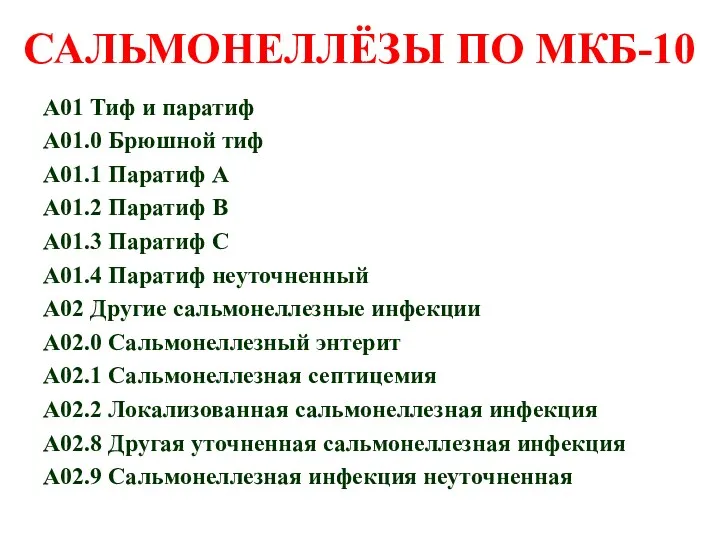 САЛЬМОНЕЛЛЁЗЫ ПО МКБ-10

А01 Тиф и паратиф
А01.0 Брюшной тиф
А01.1 Паратиф А
А01.2 Паратиф В
А01.3 Паратиф С
А01.4 Паратиф неуточненный
А02 Другие сальмонеллезные инфекции
А02.0 Сальмонеллезный энтерит
А02.1 Сальмонеллезная септицемия
А02.2 Локализованная сальмонеллезная инфекция
А02.8 Другая уточненная сальмонеллезная инфекция
А02.9 Сальмонеллезная инфекция неуточненная